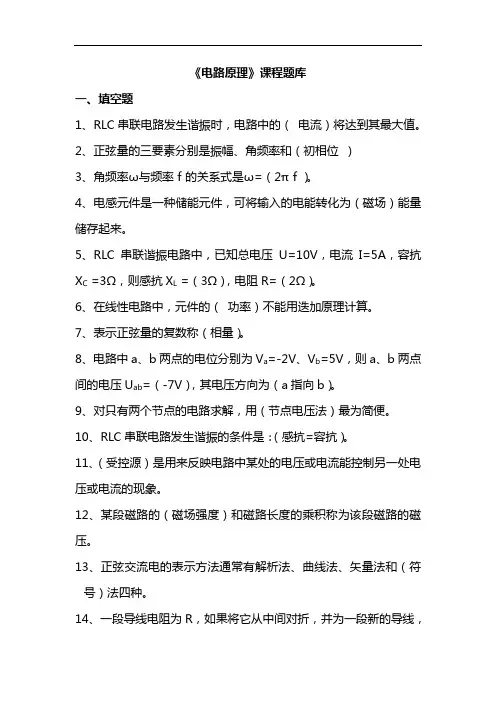 《电路原理》课程题库

一、填空题

1、RLC 串联电路发生谐振时，电路中的（ 电流）将达到其最大值。

2、正弦量的三要素分别是振幅、角频率和（初相位 ）

3、角频率ω与频率 f 的关系式是ω=（2π f ）。

4、电感元件是一种储能元件，可将输入的电能转化为（磁场）能量储存起来。

5、RLC 串联谐振电路中，已知总电压 U=10V，电流 I=5A，容抗 $X_C$ =3Ω，则感抗 $X_L$ =（3Ω），电阻 R=（2Ω）。

6、在线性电路中，元件的（ 功率）不能用迭加原理计算。

7、表示正弦量的复数称（相量）。

8、电路中 a、b 两点的电位分别为 $V_a$=-2V、$V_b$=5V，则 a、b 两点间的电压 $U_{ab}$=（-7V），其电压方向为（a 指向 b）。

9、对只有两个节点的电路求解，用（节点电压法）最为简便。

10、RLC 串联电路发生谐振的条件是：(感抗=容抗）。

11、（受控源）是用来反映电路中某处的电压或电流能控制另一处电压或电流的现象。

12、某段磁路的（磁场强度）和磁路长度的乘积称为该段磁路的磁压。

13、正弦交流电的表示方法通常有解析法、曲线法、矢量法和（符号）法四种。

14、一段导线电阻为 R，如果将它从中间对折，并为一段新的导线，